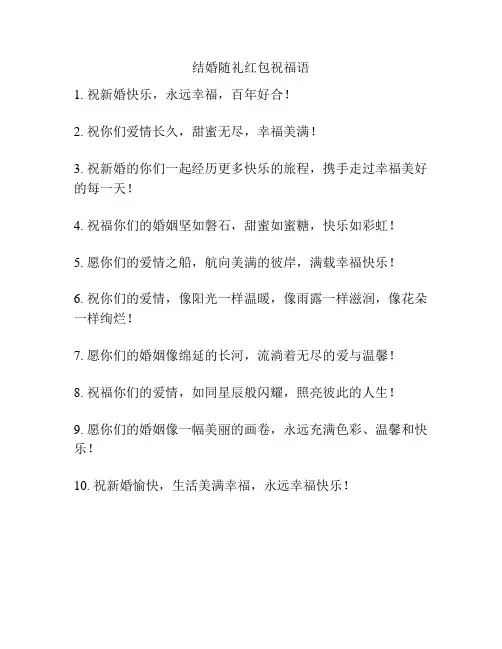 结婚随礼红包祝福语

1. 祝新婚快乐，永远幸福，百年好合！

2. 祝你们爱情长久，甜蜜无尽，幸福美满！

3. 祝新婚的你们一起经历更多快乐的旅程，携手走过幸福美好的每一天！

4. 祝福你们的婚姻坚如磐石，甜蜜如蜜糖，快乐如彩虹！

5. 愿你们的爱情之船，航向美满的彼岸，满载幸福快乐！

6. 祝你们的爱情，像阳光一样温暖，像雨露一样滋润，像花朵一样绚烂！

7. 愿你们的婚姻像绵延的长河，流淌着无尽的爱与温馨！

8. 祝福你们的爱情，如同星辰般闪耀，照亮彼此的人生！

9. 愿你们的婚姻像一幅美丽的画卷，永远充满色彩、温馨和快乐！

10. 祝新婚愉快，生活美满幸福，永远幸福快乐！